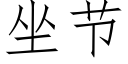 坐节